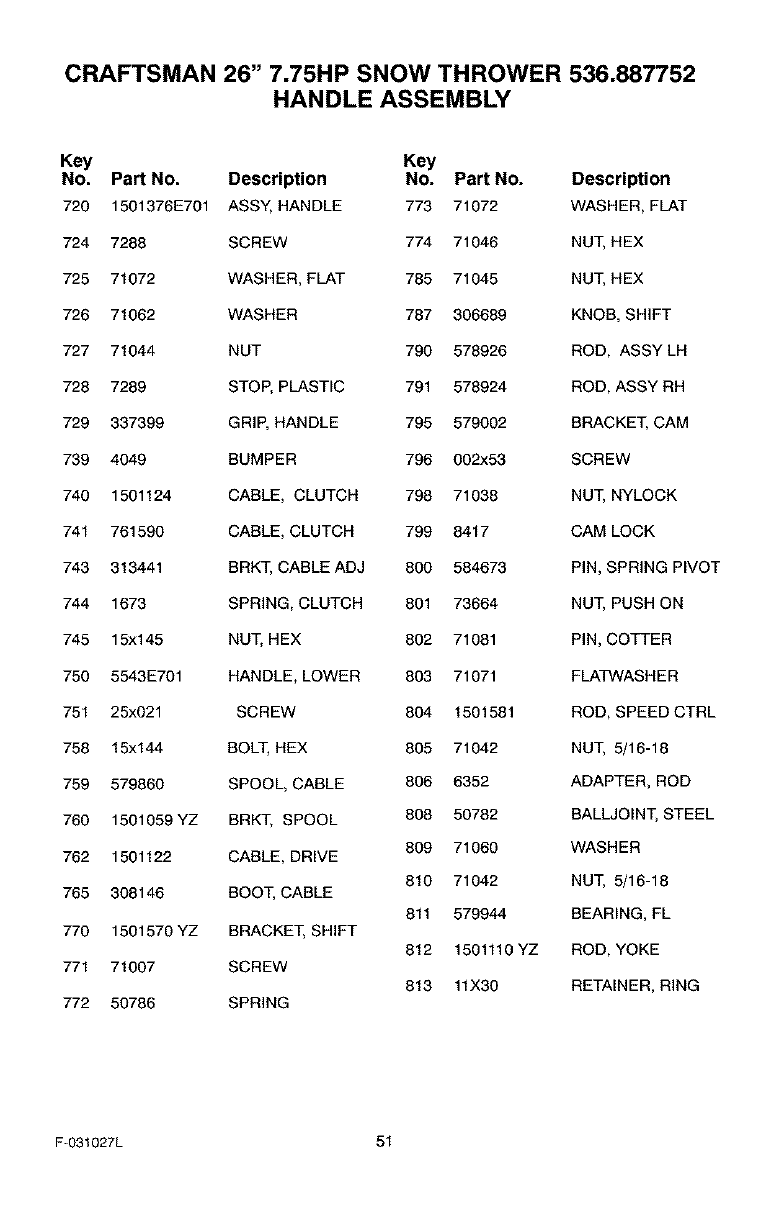 CRAFTSMAN 26" 7.75HP SNOW THROWER 536.887752
HANDLE ASSEMBLY

| Key No. | Part No. | Description |
|---|---|---|
| 720 | 1501376E701 | ASSY, HANDLE |
| 724 | 7288 | SCREW |
| 725 | 71072 | WASHER, FLAT |
| 726 | 71062 | WASHER |
| 727 | 71044 | NUT |
| 728 | 7289 | STOP, PLASTIC |
| 729 | 337399 | GRIP, HANDLE |
| 739 | 4049 | BUMPER |
| 740 | 1501124 | CABLE, CLUTCH |
| 741 | 761590 | CABLE, CLUTCH |
| 743 | 313441 | BRKT, CABLE ADJ |
| 744 | 1673 | SPRING, CLUTCH |
| 745 | 15x145 | NUT, HEX |
| 750 | 5543E701 | HANDLE, LOWER |
| 751 | 25x021 | SCREW |
| 758 | 15x144 | BOLT, HEX |
| 759 | 579860 | SPOOL, CABLE |
| 760 | 1501059 YZ | BRKT, SPOOL |
| 762 | 1501122 | CABLE, DRIVE |
| 765 | 308146 | BOOT, CABLE |
| 770 | 1501570 YZ | BRACKET, SHIFT |
| 771 | 71007 | SCREW |
| 772 | 50786 | SPRING |

| Key No. | Part No. | Description |
|---|---|---|
| 773 | 71072 | WASHER, FLAT |
| 774 | 71046 | NUT, HEX |
| 785 | 71045 | NUT, HEX |
| 787 | 306689 | KNOB, SHIFT |
| 790 | 578926 | ROD, ASSY LH |
| 791 | 578924 | ROD, ASSY RH |
| 795 | 579002 | BRACKET, CAM |
| 796 | 002x53 | SCREW |
| 798 | 71038 | NUT, NYLOCK |
| 799 | 8417 | CAM LOCK |
| 800 | 584673 | PIN, SPRING PIVOT |
| 801 | 73664 | NUT, PUSH ON |
| 802 | 71081 | PIN, COTTER |
| 803 | 71071 | FLATWASHER |
| 804 | 1501581 | ROD, SPEED CTRL |
| 805 | 71042 | NUT, 5/16-18 |
| 806 | 6352 | ADAPTER, ROD |
| 808 | 50782 | BALLJOINT, STEEL |
| 809 | 71060 | WASHER |
| 810 | 71042 | NUT, 5/16-18 |
| 811 | 579944 | BEARING, FL |
| 812 | 1501110 YZ | ROD, YOKE |
| 813 | 11X30 | RETAINER, RING |

F-031027L 51